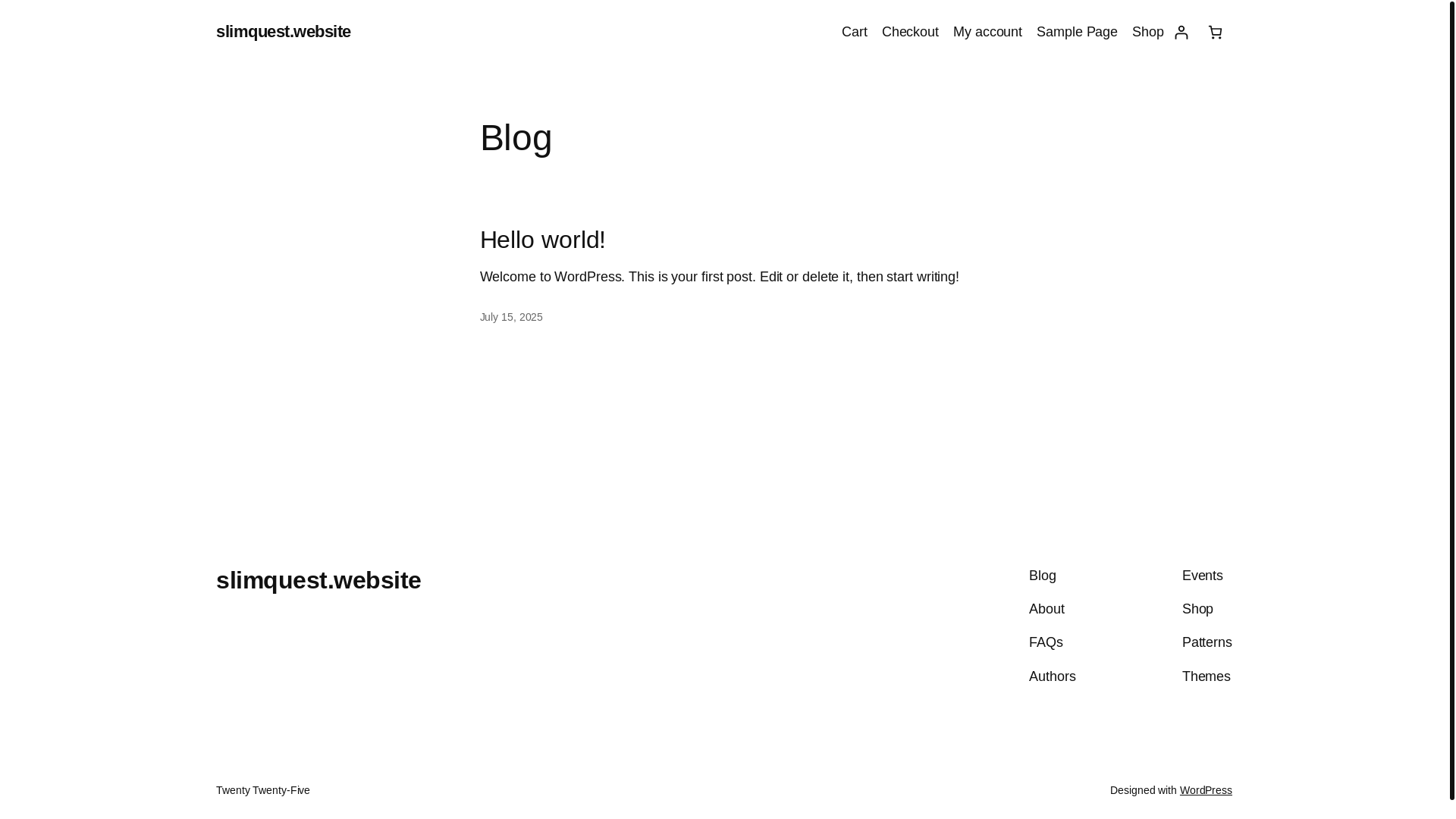 slimquest.website

Cart Checkout My account Sample Page Shop

Blog

Hello world!

Welcome to WordPress. This is your first post. Edit or delete it, then start writing!

July 15, 2025

slimquest.website

Blog
About
FAQs
Authors

Events
Shop
Patterns
Themes

Twenty Twenty-Five

Designed with WordPress